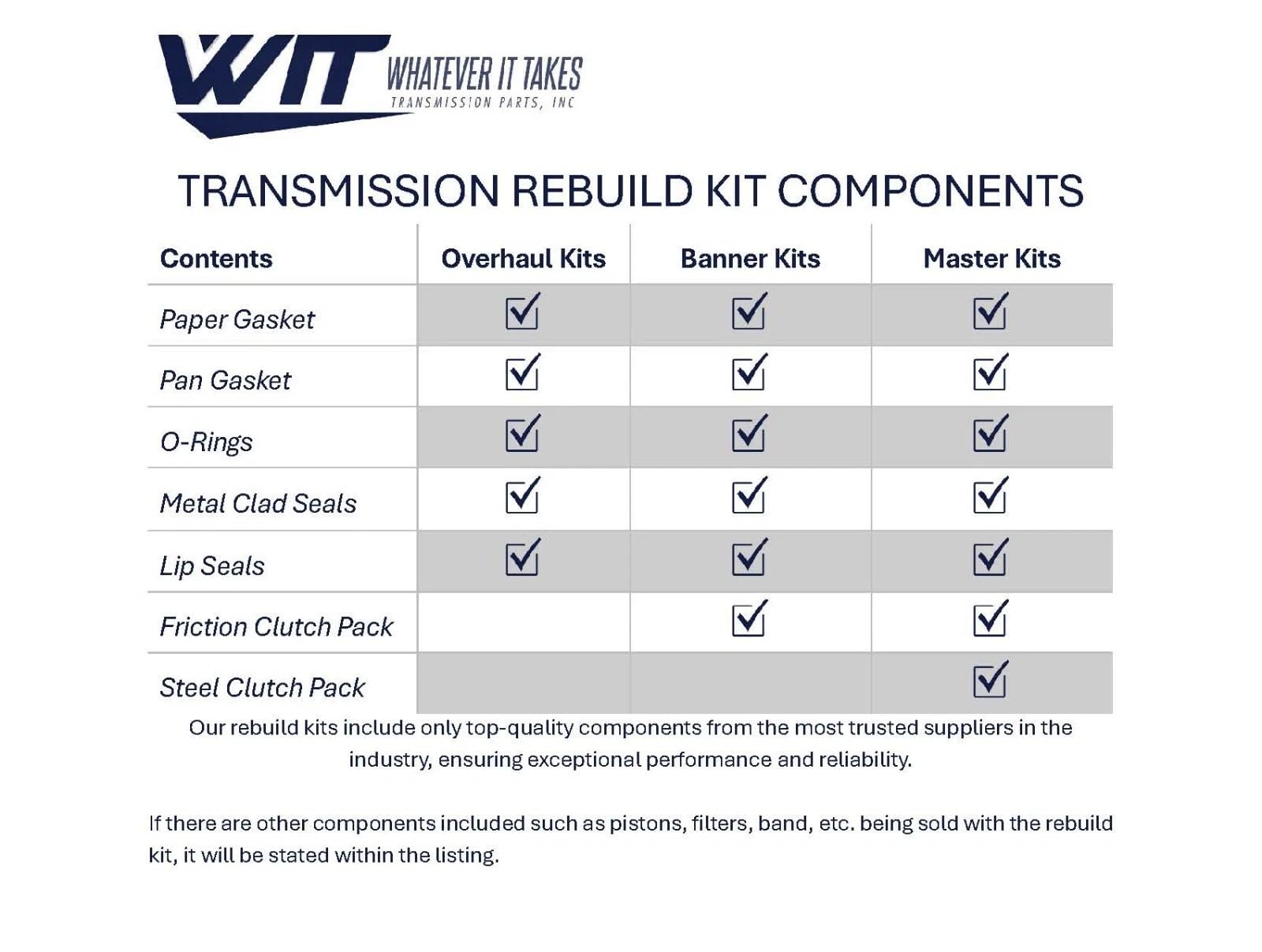 WIT WHATEVER IT TAKES
TRANSMISSION PARTS, INC

TRANSMISSION REBUILD KIT COMPONENTS

| Contents | Overhaul Kits | Banner Kits | Master Kits |
|---|---|---|---|
| Paper Gasket | ☑ | ☑ | ☑ |
| Pan Gasket | ☑ | ☑ | ☑ |
| O-Rings | ☑ | ☑ | ☑ |
| Metal Clad Seals | ☑ | ☑ | ☑ |
| Lip Seals | ☑ | ☑ | ☑ |
| Friction Clutch Pack | | ☑ | ☑ |
| Steel Clutch Pack | | | ☑ |

Our rebuild kits include only top-quality components from the most trusted suppliers in the industry, ensuring exceptional performance and reliability.

If there are other components included such as pistons, filters, band, etc. being sold with the rebuild kit, it will be stated within the listing.